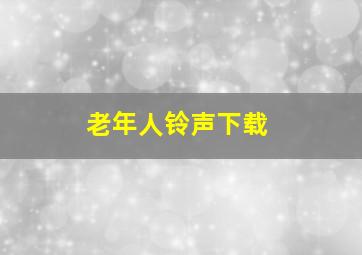 老年人铃声下载